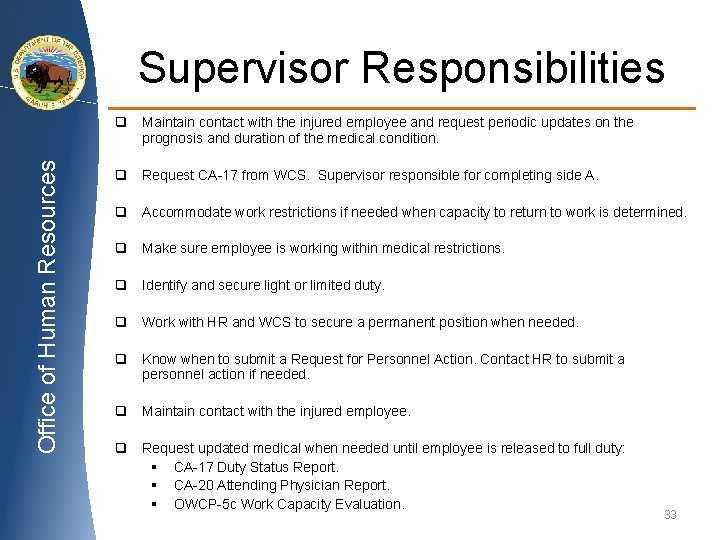 U.S. DEPARTMENT OF THE INTERIOR
MARCH 3, 1849

Office of Human Resources

Supervisor Responsibilities

❑ Maintain contact with the injured employee and request periodic updates on the prognosis and duration of the medical condition.

❑ Request CA-17 from WCS. Supervisor responsible for completing side A.

❑ Accommodate work restrictions if needed when capacity to return to work is determined.

❑ Make sure employee is working within medical restrictions.

❑ Identify and secure light or limited duty.

❑ Work with HR and WCS to secure a permanent position when needed.

❑ Know when to submit a Request for Personnel Action. Contact HR to submit a personnel action if needed.

❑ Maintain contact with the injured employee.

❑ Request updated medical when needed until employee is released to full duty:
▪ CA-17 Duty Status Report.
▪ CA-20 Attending Physician Report.
▪ OWCP-5c Work Capacity Evaluation.

33